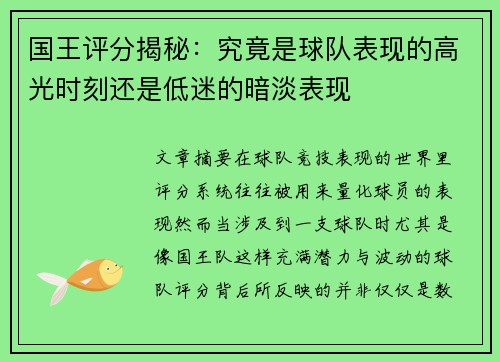 国王评分揭秘：究竟是球队表现的高光时刻还是低迷的暗淡表现

文章摘要在球队竞技表现的世界里评分系统往往被用来量化球员的表现然而当涉及到一支球队时尤其是像国王队这样充满潜力与波动的球队评分背后所反映的并非仅仅是数